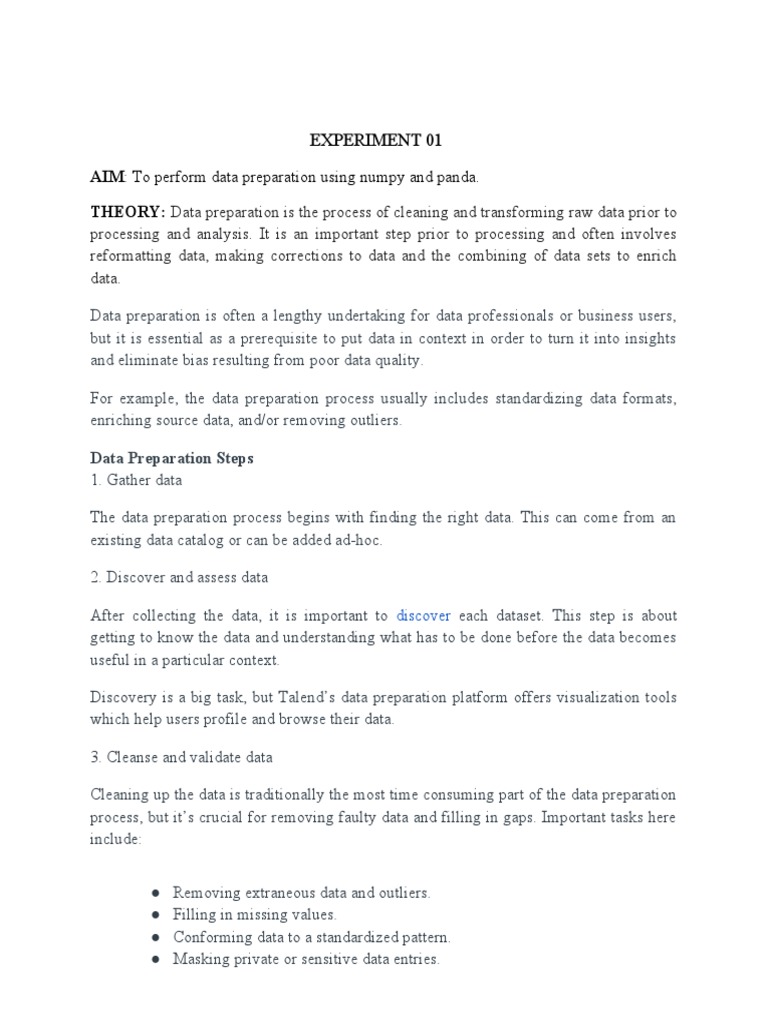 EXPERIMENT 01

AIM: To perform data preparation using numpy and panda.

THEORY: Data preparation is the process of cleaning and transforming raw data prior to processing and analysis. It is an important step prior to processing and often involves reformatting data, making corrections to data and the combining of data sets to enrich data.

Data preparation is often a lengthy undertaking for data professionals or business users, but it is essential as a prerequisite to put data in context in order to turn it into insights and eliminate bias resulting from poor data quality.

For example, the data preparation process usually includes standardizing data formats, enriching source data, and/or removing outliers.

Data Preparation Steps
1. Gather data

The data preparation process begins with finding the right data. This can come from an existing data catalog or can be added ad-hoc.

2. Discover and assess data

After collecting the data, it is important to discover each dataset. This step is about getting to know the data and understanding what has to be done before the data becomes useful in a particular context.

Discovery is a big task, but Talend's data preparation platform offers visualization tools which help users profile and browse their data.

3. Cleanse and validate data

Cleaning up the data is traditionally the most time consuming part of the data preparation process, but it's crucial for removing faulty data and filling in gaps. Important tasks here include:

● Removing extraneous data and outliers.
● Filling in missing values.
● Conforming data to a standardized pattern.
● Masking private or sensitive data entries.